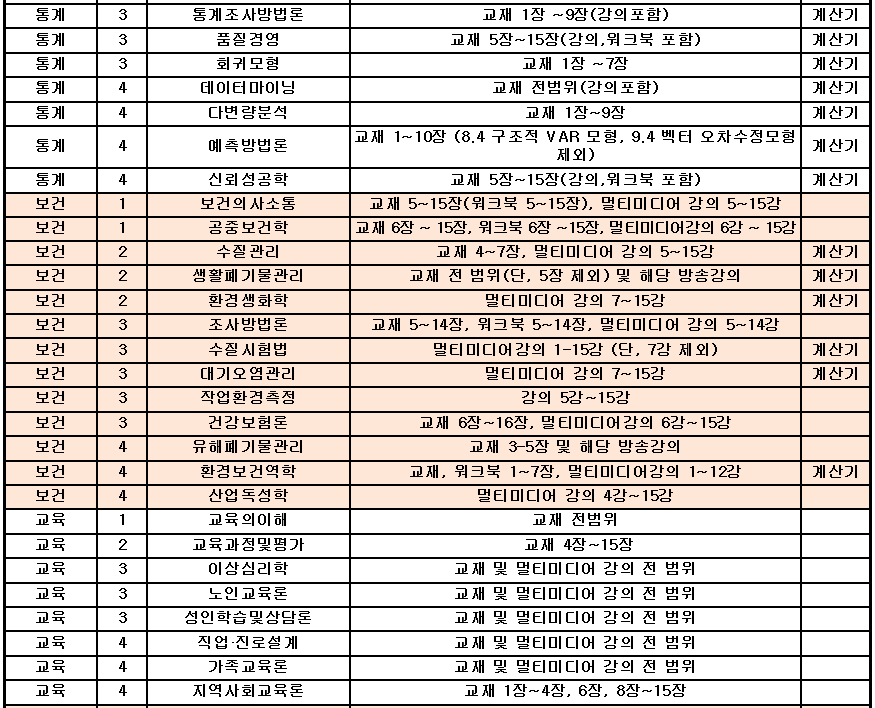 | 통계 | 3 | 통계조사방법론 | 교재 1장 ~9장(강의포함) | 계산기 |
|---|---|---|---|---|
| 통계 | 3 | 품질경영 | 교재 5장~15장(강의,워크북 포함) | 계산기 |
| 통계 | 3 | 회귀모형 | 교재 1장 ~7장 | 계산기 |
| 통계 | 4 | 데이터마이닝 | 교재 전범위(강의포함) | 계산기 |
| 통계 | 4 | 다변량분석 | 교재 1장~9장 | 계산기 |
| 통계 | 4 | 예측방법론 | 교재 1~10장 (8.4 구조적 VAR 모형, 9.4 벡터 오차수정모형 제외) | 계산기 |
| 통계 | 4 | 신뢰성공학 | 교재 5장~15장(강의,워크북 포함) | 계산기 |
| 보건 | 1 | 보건의사소통 | 교재 5~15장(워크북 5~15장), 멀티미디어 강의 5~15강 | |
| 보건 | 1 | 공중보건학 | 교재 6장 ~ 15장, 워크북 6장 ~15장, 멀티미디어강의 6강 ~ 15강 | |
| 보건 | 2 | 수질관리 | 교재 4~7장, 멀티미디어 강의 5~15강 | 계산기 |
| 보건 | 2 | 생활폐기물관리 | 교재 전 범위(단, 5장 제외) 및 해당 방송강의 | 계산기 |
| 보건 | 2 | 환경생화학 | 멀티미디어 강의 7~15강 | 계산기 |
| 보건 | 3 | 조사방법론 | 교재 5~14장, 워크북 5~14장, 멀티미디어 강의 5~14강 | |
| 보건 | 3 | 수질시험법 | 멀티미디어강의 1-15강 (단, 7강 제외) | 계산기 |
| 보건 | 3 | 대기오염관리 | 멀티미디어 강의 7~15강 | 계산기 |
| 보건 | 3 | 작업환경측정 | 강의 5강~15강 | |
| 보건 | 3 | 건강보험론 | 교재 6장~16장, 멀티미디어강의 6강~15강 | |
| 보건 | 4 | 유해폐기물관리 | 교재 3-5장 및 해당 방송강의 | |
| 보건 | 4 | 환경보건역학 | 교재, 워크북 1~7장, 멀티미디어강의 1~12강 | 계산기 |
| 보건 | 4 | 산업독성학 | 멀티미디어 강의 4강~15강 | |
| 교육 | 1 | 교육의이해 | 교재 전범위 | |
| 교육 | 2 | 교육과정및평가 | 교재 4장~15장 | |
| 교육 | 3 | 이상심리학 | 교재 및 멀티미디어 강의 전 범위 | |
| 교육 | 3 | 노인교육론 | 교재 및 멀티미디어 강의 전 범위 | |
| 교육 | 3 | 성인학습및상담론 | 교재 및 멀티미디어 강의 전 범위 | |
| 교육 | 4 | 직업·진로설계 | 교재 및 멀티미디어 강의 전 범위 | |
| 교육 | 4 | 가족교육론 | 교재 및 멀티미디어 강의 전 범위 | |
| 교육 | 4 | 지역사회교육론 | 교재 1장~4장, 6장, 8장~15장 | |